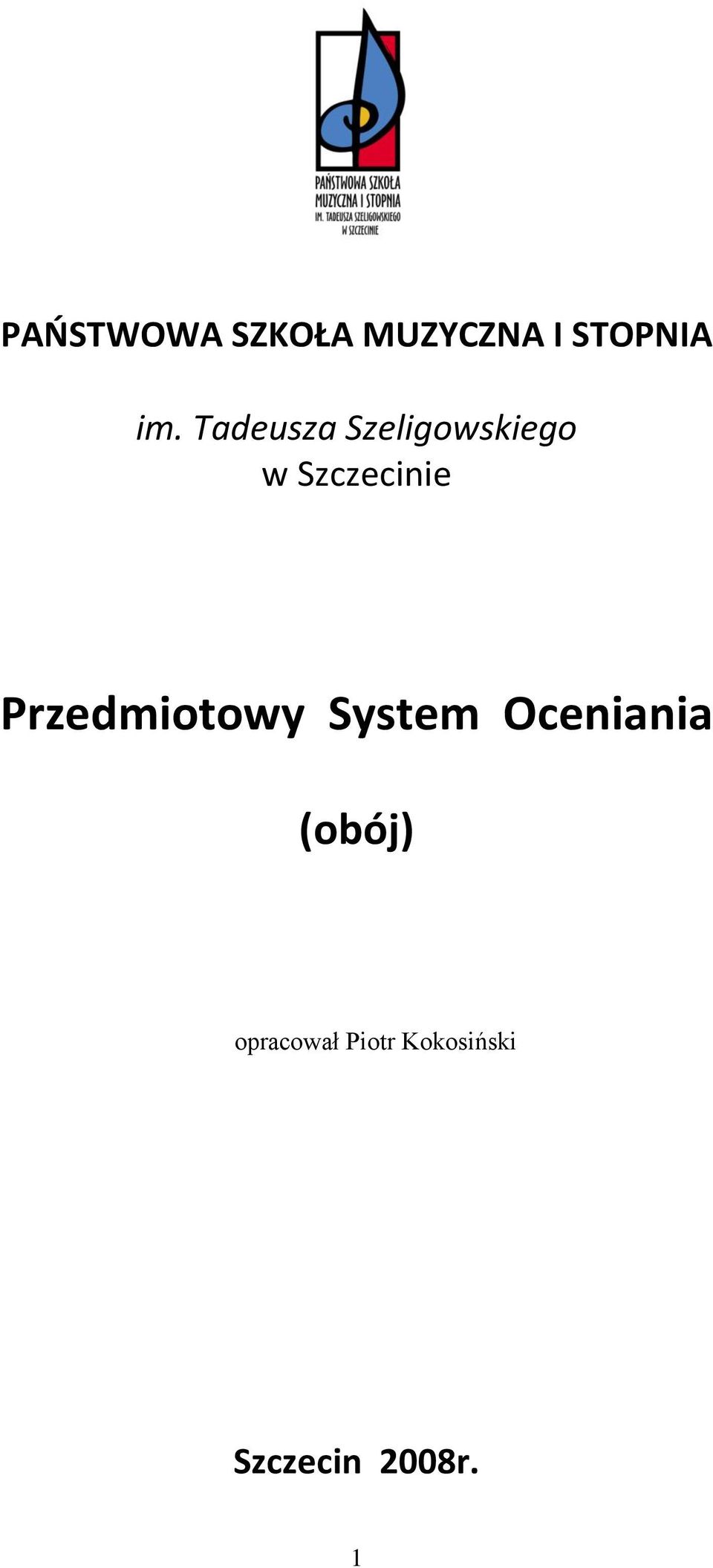 PAŃSTWOWA SZKOŁA MUZYCZNA I STOPNIA
IM. TADEUSZA SZELIGOWSKIEGO
W SZCZECINIE

PAŃSTWOWA SZKOŁA MUZYCZNA I STOPNIA

im. Tadeusza Szeligowskiego
w Szczecinie

Przedmiotowy System Oceniania

(obój)

opracował Piotr Kokosiński

Szczecin 2008r.

1